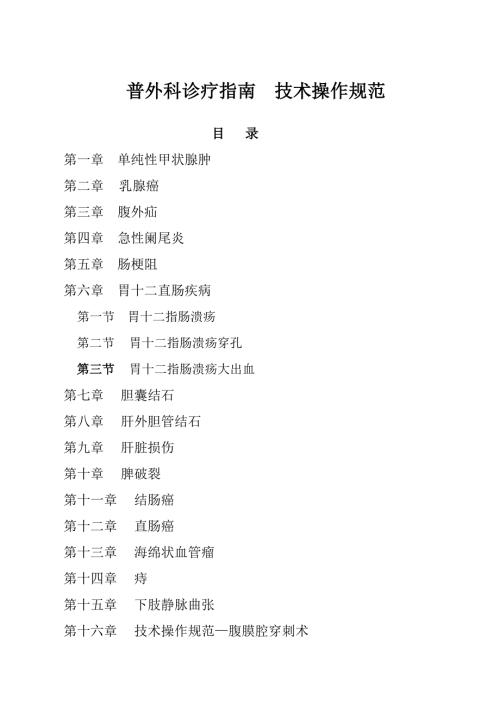 普外科诊疗指南　技术操作规范

目　录

第一章　单纯性甲状腺肿

第二章　乳腺癌

第三章　腹外疝

第四章　急性阑尾炎

第五章　肠梗阻

第六章　胃十二直肠疾病

第一节　胃十二指肠溃疡

第二节　胃十二指肠溃疡穿孔

第三节　胃十二指肠溃疡大出血

第七章　胆囊结石

第八章　肝外胆管结石

第九章　肝脏损伤

第十章　脾破裂

第十一章　结肠癌

第十二章　直肠癌

第十三章　海绵状血管瘤

第十四章　痔

第十五章　下肢静脉曲张

第十六章　技术操作规范—腹膜腔穿刺术